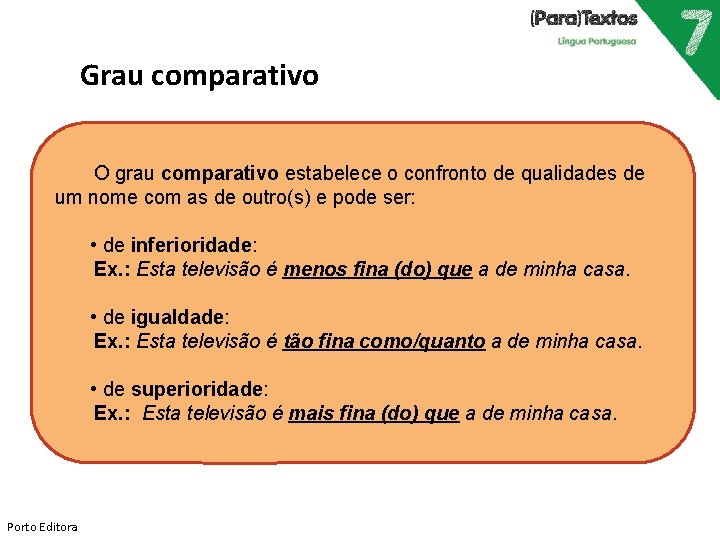 (Para)Textos
Língua Portuguesa
7

Grau comparativo

O grau comparativo estabelece o confronto de qualidades de um nome com as de outro(s) e pode ser:

• de inferioridade:
Ex.: Esta televisão é menos fina (do) que a de minha casa.

• de igualdade:
Ex.: Esta televisão é tão fina como/quanto a de minha casa.

• de superioridade:
Ex.: Esta televisão é mais fina (do) que a de minha casa.

Porto Editora